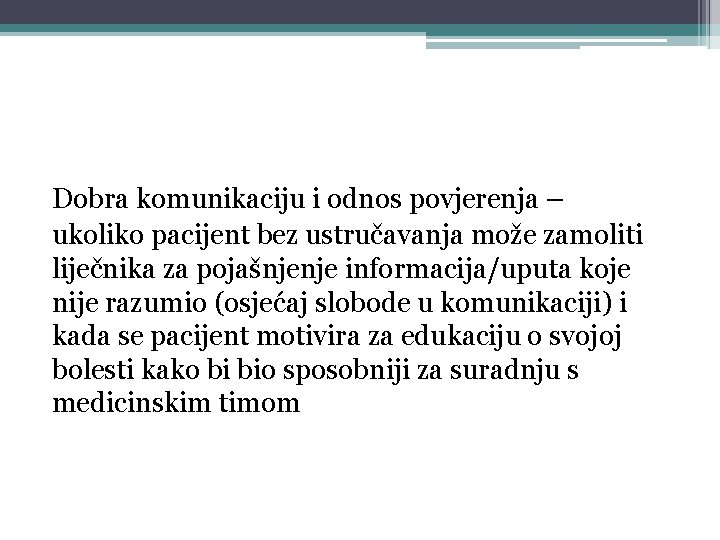 Dobra komunikaciju i odnos povjerenja – ukoliko pacijent bez ustručavanja može zamoliti liječnika za pojašnjenje informacija/uputa koje nije razumio (osjećaj slobode u komunikaciji) i kada se pacijent motivira za edukaciju o svojoj bolesti kako bi bio sposobniji za suradnju s medicinskim timom